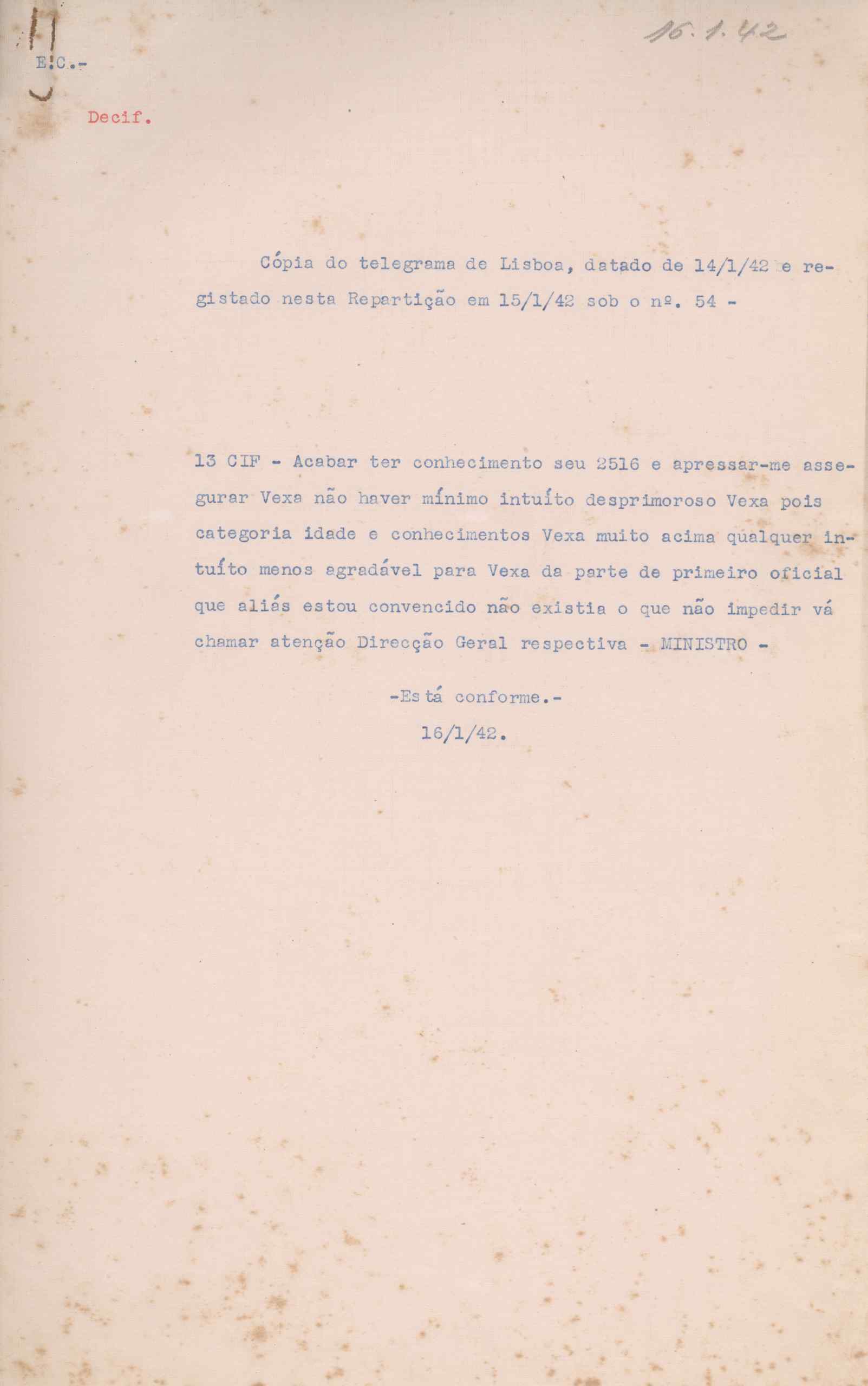 16.1.42

E.C.-

Decif.

Cópia do telegrama de Lisboa, datado de 14/1/42 e registado nesta Repartição em 15/1/42 sob o nº. 54 -

13 CIF - Acabar ter conhecimento seu 2516 e apressar-me assegurar Vexa não haver mínimo intuíto desprimoroso Vexa pois categoria idade e conhecimentos Vexa muito acima qualquer intuíto menos agradável para Vexa da parte de primeiro oficial que aliás estou convencido não existia o que não impedir vá chamar atenção Direcção Geral respectiva - MINISTRO -

-Está conforme.-
16/1/42.